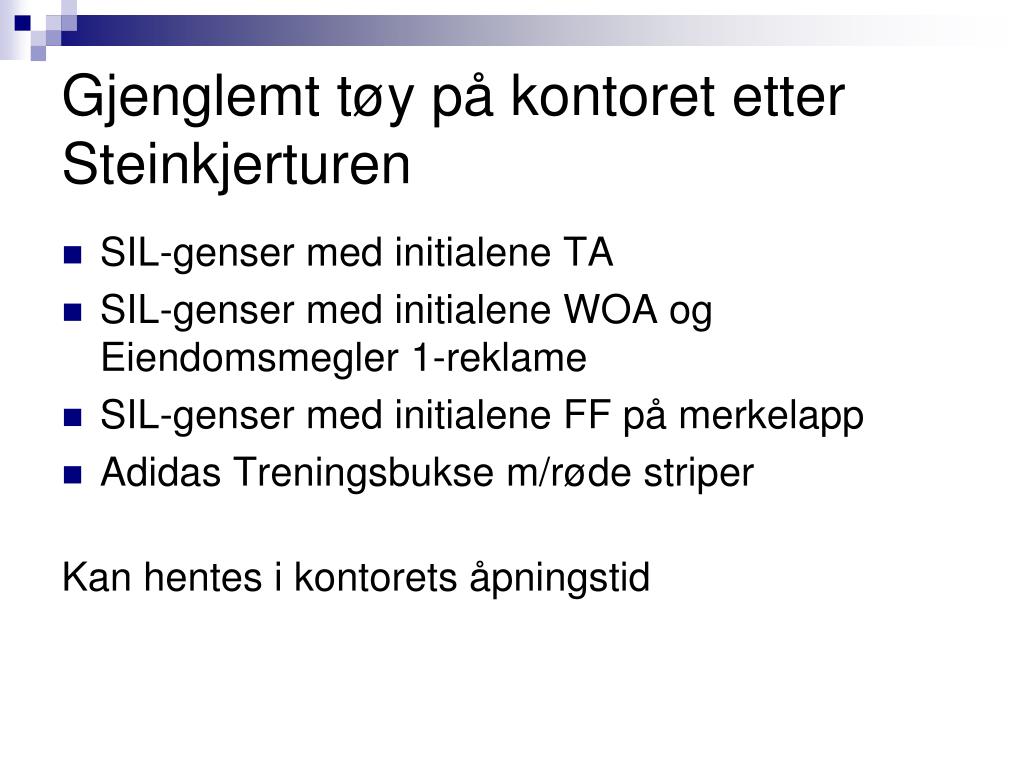 Gjenglemt tøy på kontoret etter Steinkjerturen

- SIL-genser med initialene TA
- SIL-genser med initialene WOA og Eiendomsmegler 1-reklame
- SIL-genser med initialene FF på merkelapp
- Adidas Treningsbukse m/røde striper

Kan hentes i kontorets åpningstid